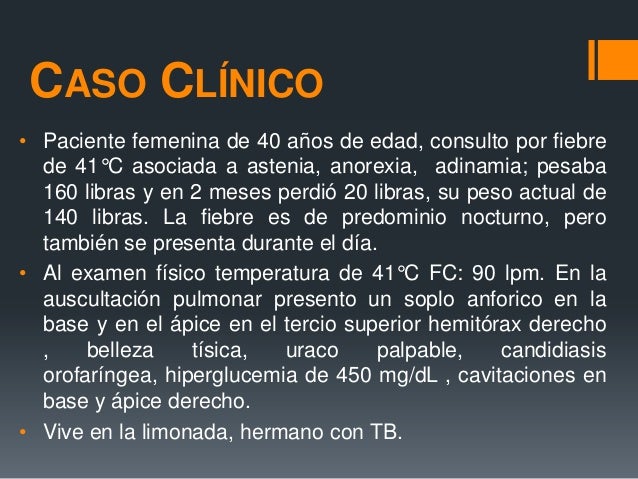 CASO CLÍNICO

• Paciente femenina de 40 años de edad, consulto por fiebre de 41℃ asociada a astenia, anorexia, adinamia; pesaba 160 libras y en 2 meses perdió 20 libras, su peso actual de 140 libras. La fiebre es de predominio nocturno, pero también se presenta durante el día.
• Al examen físico temperatura de 41℃ FC: 90 lpm. En la auscultación pulmonar presento un soplo anforico en la base y en el ápice en el tercio superior hemitórax derecho , belleza tísica, uraco palpable, candidiasis orofaríngea, hiperglucemia de 450 mg/dL , cavitaciones en base y ápice derecho.
• Vive en la limonada, hermano con TB.